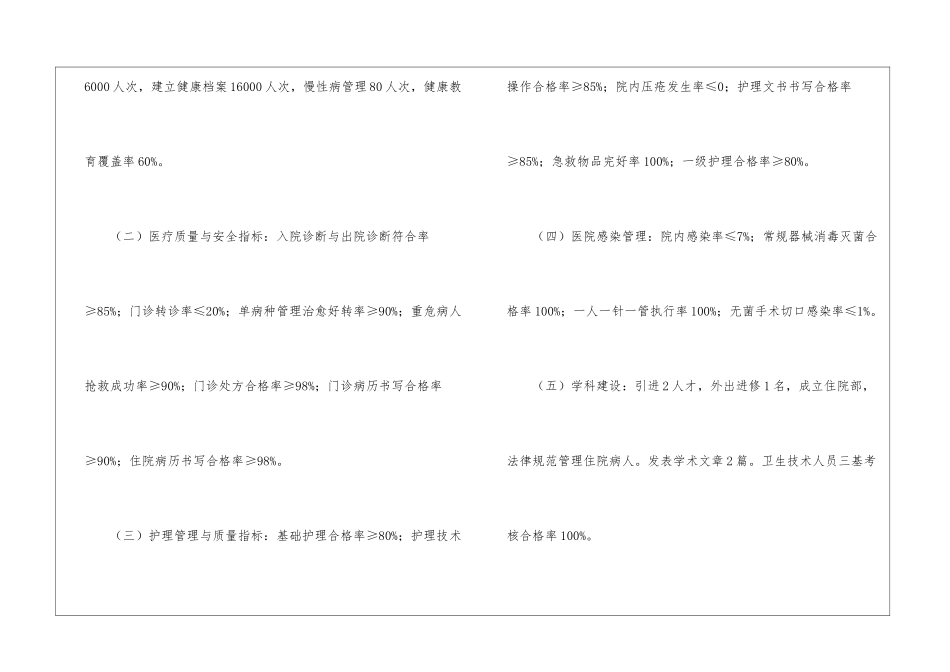 6000人次，建立健康档案16000人次，慢性病管理80人次，健康教育覆盖率60%。

（二）医疗质量与安全指标：入院诊断与出院诊断符合率≥85%；门诊转诊率≤20%；单病种管理治愈好转率≥90%；重危病人抢救成功率≥90%；门诊处方合格率≥98%；门诊病历书写合格率≥90%；住院病历书写合格率≥98%。

（三）护理管理与质量指标：基础护理合格率≥80%；护理技术操作合格率≥85%；院内压疮发生率≤0；护理文书书写合格率≥85%；急救物品完好率100%；一级护理合格率≥80%。

（四）医院感染管理：院内感染率≤7%；常规器械消毒灭菌合格率100%；一人一针一管执行率100%；无菌手术切口感染率≤1%。

（五）学科建设：引进2人才，外出进修1名，成立住院部，法律规范管理住院病人。发表学术文章2篇。卫生技术人员三基考核合格率100%。